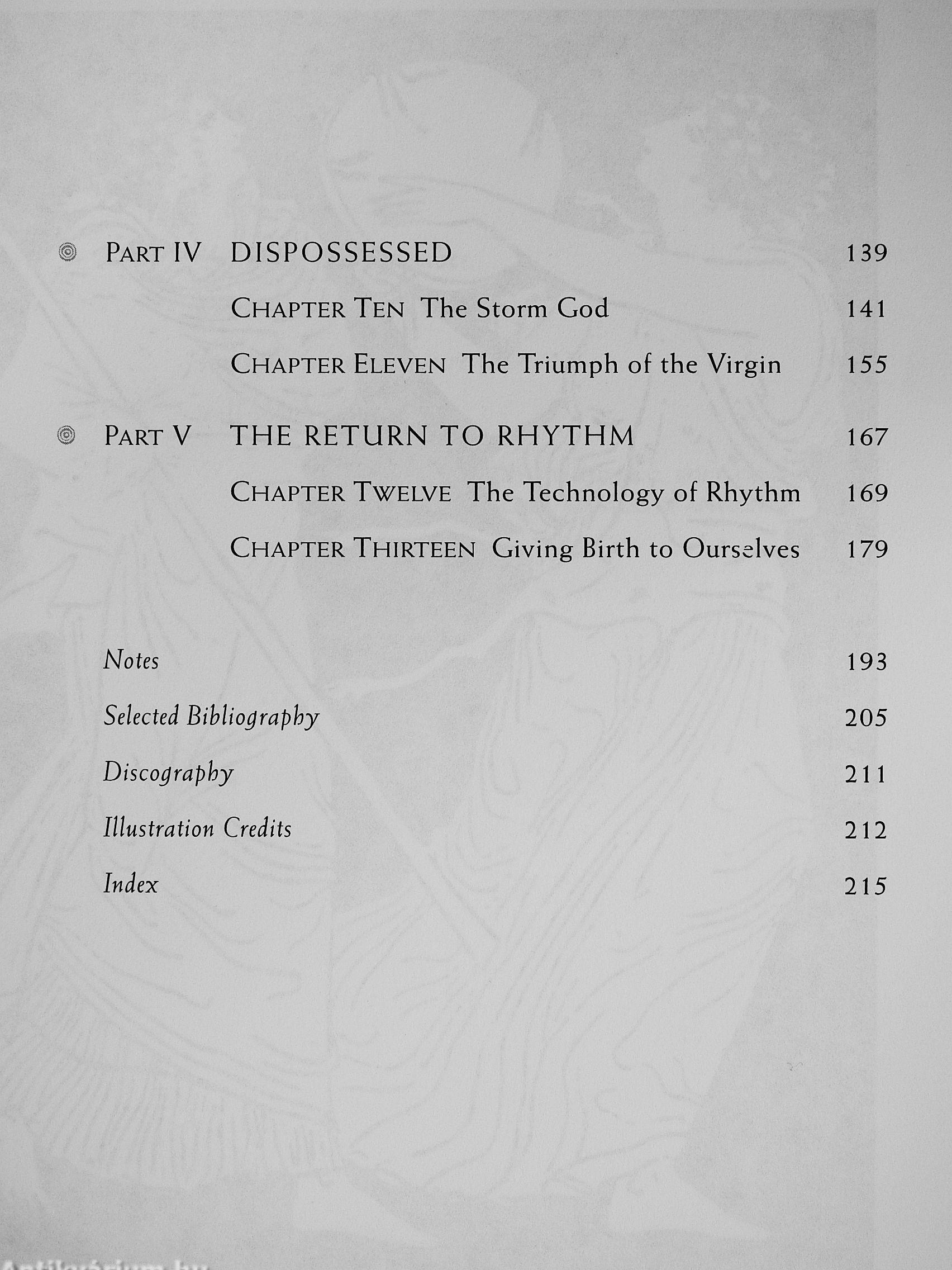 PART IV DISPOSSESSED 139

CHAPTER TEN The Storm God 141

CHAPTER ELEVEN The Triumph of the Virgin 155

PART V THE RETURN TO RHYTHM 167

CHAPTER TWELVE The Technology of Rhythm 169

CHAPTER THIRTEEN Giving Birth to Ourselves 179

Notes 193

Selected Bibliography 205

Discography 211

Illustration Credits 212

Index 215

Antikvárium.hu